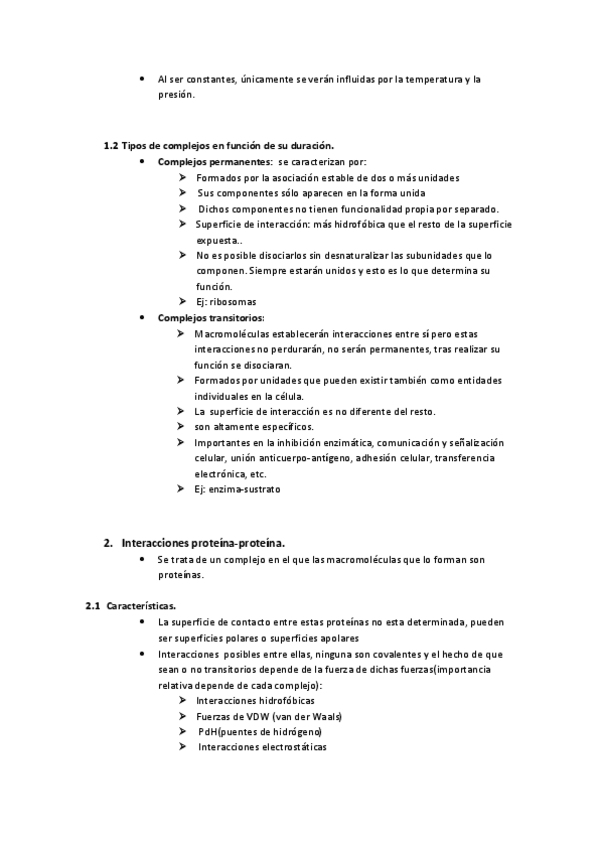 • Al ser constantes, únicamente se verán influidas por la temperatura y la presión.

1.2 Tipos de complejos en función de su duración.

• Complejos permanentes: se caracterizan por:
➤ Formados por la asociación estable de dos o más unidades
➤ Sus componentes sólo aparecen en la forma unida
➤ Dichos componentes no tienen funcionalidad propia por separado.
➤ Superficie de interacción: más hidrofóbica que el resto de la superficie expuesta..
➤ No es posible disociarlos sin desnaturalizar las subunidades que lo componen. Siempre estarán unidos y esto es lo que determina su función.
➤ Ej: ribosomas

• Complejos transitorios:
➤ Macromoléculas establecerán interacciones entre sí pero estas interacciones no perdurarán, no serán permanentes, tras realizar su función se disociaran.
➤ Formados por unidades que pueden existir también como entidades individuales en la célula.
➤ La superficie de interacción es no diferente del resto.
➤ son altamente específicos.
➤ Importantes en la inhibición enzimática, comunicación y señalización celular, unión anticuerpo-antígeno, adhesión celular, transferencia electrónica, etc.
➤ Ej: enzima-sustrato

2. Interacciones proteína-proteína.

• Se trata de un complejo en el que las macromoléculas que lo forman son proteínas.

2.1 Características.

• La superficie de contacto entre estas proteínas no esta determinada, pueden ser superficies polares o superficies apolares
• Interacciones posibles entre ellas, ninguna son covalentes y el hecho de que sean o no transitorios depende de la fuerza de dichas fuerzas(importancia relativa depende de cada complejo):
➤ Interacciones hidrofóbicas
➤ Fuerzas de VDW (van der Waals)
➤ PdH(puentes de hidrógeno)
➤ Interacciones electrostáticas